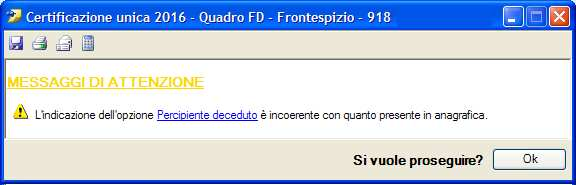 Certificazione unica 2016 - Quadro FD - Frontespizio - 918

MESSAGGI DI ATTENZIONE

L'indicazione dell'opzione Percipiente deceduto è incoerente con quanto presente in anagrafica.

Si vuole proseguire? Ok